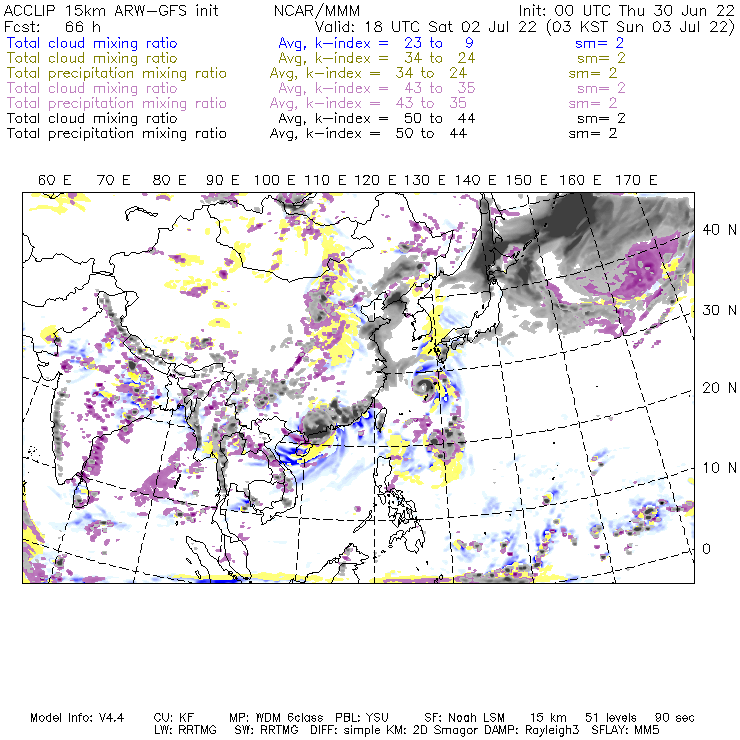 ACCLIP 15km ARW-GFS init NCAR/MMM Init: 00 UTC Thu 30 Jun 22
Fcst: 66 h Valid: 18 UTC Sat 02 Jul 22 (03 KST Sun 03 Jul 22)
Total cloud mixing ratio Avg, k-index = 23 to 9 sm= 2
Total cloud mixing ratio Avg, k-index = 34 to 24 sm= 2
Total precipitation mixing ratio Avg, k-index = 34 to 24 sm= 2
Total cloud mixing ratio Avg, k-index = 43 to 35 sm= 2
Total precipitation mixing ratio Avg, k-index = 43 to 35 sm= 2
Total cloud mixing ratio Avg, k-index = 50 to 44 sm= 2
Total precipitation mixing ratio Avg, k-index = 50 to 44 sm= 2

60 E 70 E 80 E 90 E 100 E 110 E 120 E 130 E 140 E 150 E 160 E 170 E

40 N
30 N
20 N
10 N
0

Model Info: V4.4 CU: KF MP: WDM 6class PBL: YSU SF: Noah LSM 15 km 51 levels 90 sec
LW: RRTMG SW: RRTMG DIFF: simple KM: 2D Smagor DAMP: Rayleigh3 SFLAY: MM5